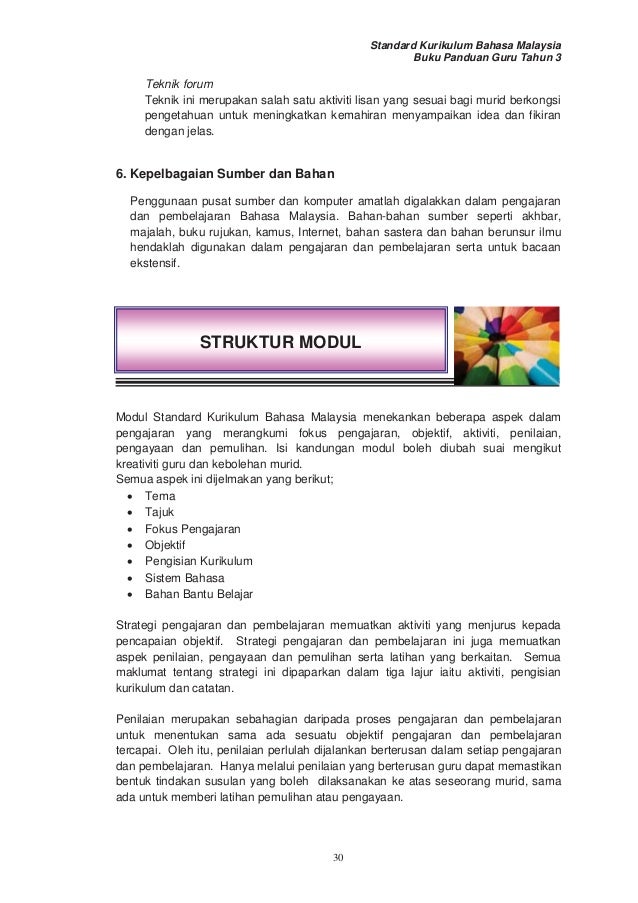 Standard Kurikulum Bahasa Malaysia
Buku Panduan Guru Tahun 3

Teknik forum
Teknik ini merupakan salah satu aktiviti lisan yang sesuai bagi murid berkongsi pengetahuan untuk meningkatkan kemahiran menyampaikan idea dan fikiran dengan jelas.

6. Kepelbagaian Sumber dan Bahan

Penggunaan pusat sumber dan komputer amatlah digalakkan dalam pengajaran dan pembelajaran Bahasa Malaysia. Bahan-bahan sumber seperti akhbar, majalah, buku rujukan, kamus, Internet, bahan sastera dan bahan berunsur ilmu hendaklah digunakan dalam pengajaran dan pembelajaran serta untuk bacaan ekstensif.

STRUKTUR MODUL

Modul Standard Kurikulum Bahasa Malaysia menekankan beberapa aspek dalam pengajaran yang merangkumi fokus pengajaran, objektif, aktiviti, penilaian, pengayaan dan pemulihan. Isi kandungan modul boleh diubah suai mengikut kreativiti guru dan kebolehan murid.
Semua aspek ini dijelmakan yang berikut;
• Tema
• Tajuk
• Fokus Pengajaran
• Objektif
• Pengisian Kurikulum
• Sistem Bahasa
• Bahan Bantu Belajar

Strategi pengajaran dan pembelajaran memuatkan aktiviti yang menjurus kepada pencapaian objektif. Strategi pengajaran dan pembelajaran ini juga memuatkan aspek penilaian, pengayaan dan pemulihan serta latihan yang berkaitan. Semua maklumat tentang strategi ini dipaparkan dalam tiga lajur iaitu aktiviti, pengisian kurikulum dan catatan.

Penilaian merupakan sebahagian daripada proses pengajaran dan pembelajaran untuk menentukan sama ada sesuatu objektif pengajaran dan pembelajaran tercapai. Oleh itu, penilaian perlulah dijalankan berterusan dalam setiap pengajaran dan pembelajaran. Hanya melalui penilaian yang berterusan guru dapat memastikan bentuk tindakan susulan yang boleh dilaksanakan ke atas seseorang murid, sama ada untuk memberi latihan pemulihan atau pengayaan.

30